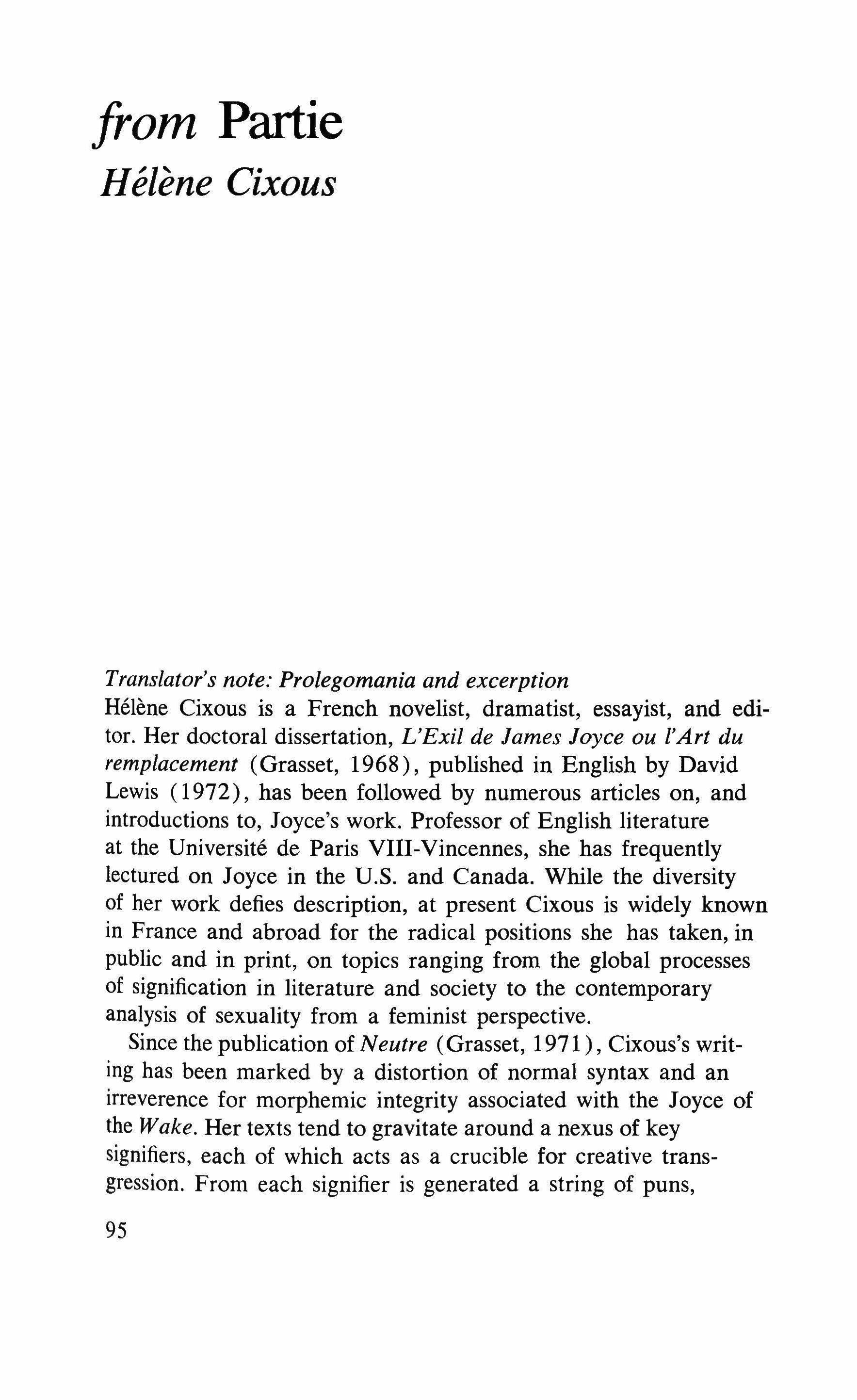 from Partie
Hélène Cixous

Translator's note: Prolegomania and excerption
Hélène Cixous is a French novelist, dramatist, essayist, and editor. Her doctoral dissertation, L'Exil de James Joyce ou l'Art du remplacement (Grasset, 1968), published in English by David Lewis (1972), has been followed by numerous articles on, and introductions to, Joyce's work. Professor of English literature at the Université de Paris VIII-Vincennes, she has frequently lectured on Joyce in the U.S. and Canada. While the diversity of her work defies description, at present Cixous is widely known in France and abroad for the radical positions she has taken, in public and in print, on topics ranging from the global processes of signification in literature and society to the contemporary analysis of sexuality from a feminist perspective.

Since the publication of Neutre (Grasset, 1971), Cixous's writing has been marked by a distortion of normal syntax and an irreverence for morphemic integrity associated with the Joyce of the Wake. Her texts tend to gravitate around a nexus of key signifiers, each of which acts as a crucible for creative transgression. From each signifier is generated a string of puns,

95